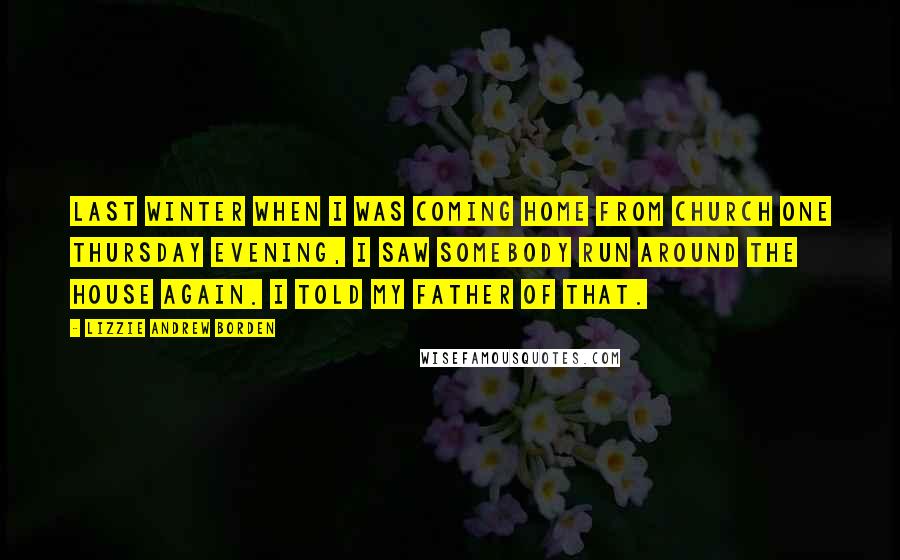 LAST WINTER WHEN I WAS COMING HOME FROM CHURCH ONE THURSDAY EVENING, I SAW SOMEBODY RUN AROUND THE HOUSE AGAIN. I TOLD MY FATHER OF THAT.

- LIZZIE ANDREW BORDEN

WISEFAMOUSQUOTES.COM